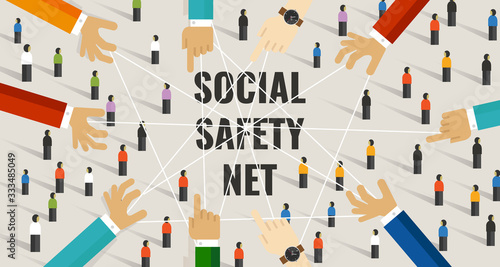 SOCIAL
SAFETY
NET

Adobe Stock
#333485049